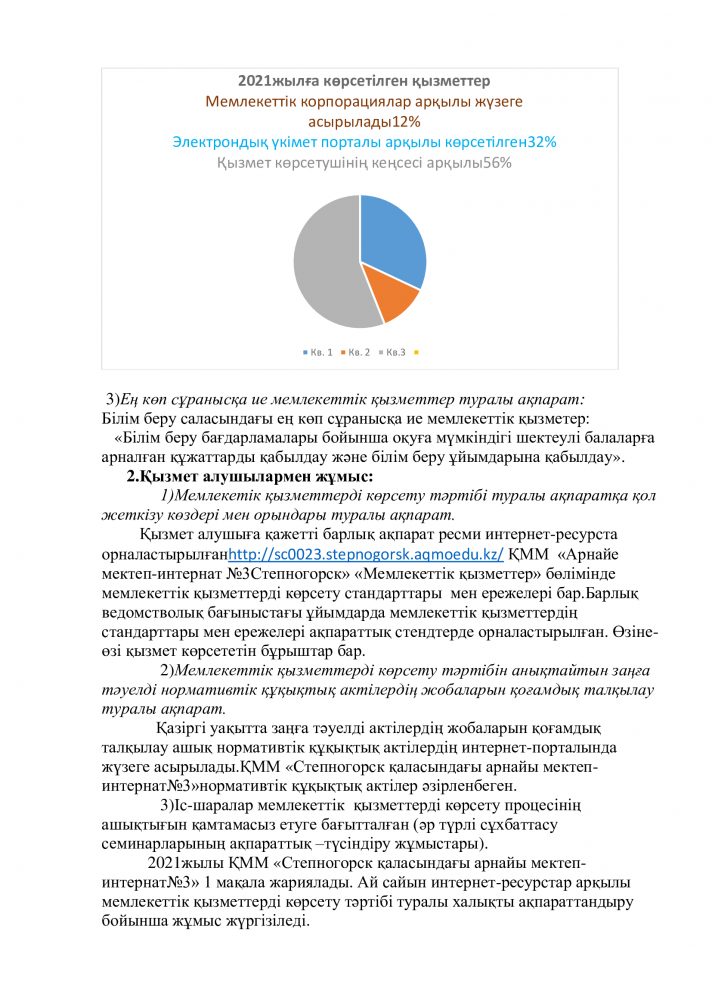 2021жылға көрсетілген қызметтер
Мемлекеттік корпорациялар арқылы жүзеге асырылады12%
Электрондық үкімет порталы арқылы көрсетілген32%
Қызмет көрсетушінің кеңсесі арқылы56%

Кв. 1 Кв. 2 Кв.3

3)Ең көп сұранысқа ие мемлекеттік қызметтер туралы ақпарат:
Білім беру саласындағы ең көп сұранысқа ие мемлекеттік қызметер:
«Білім беру бағдарламалары бойынша оқуға мүмкіндігі шектеулі балаларға арналған құжаттарды қабылдау және білім беру ұйымдарына қабылдау».

2.Қызмет алушылармен жұмыс:

1)Мемлекетік қызметтерді көрсету тәртібі туралы ақпаратқа қол жеткізу көздері мен орындары туралы ақпарат.

Қызмет алушыға қажетті барлық ақпарат ресми интернет-ресурста орналастырылғанhttp://sc0023.stepnogorsk.aqmoedu.kz/ ҚММ «Арнайе мектеп-интернат №3Степногорск» «Мемлекеттік қызметтер» бөлімінде мемлекеттік қызметтерді көрсету стандарттары мен ережелері бар.Барлық ведомстволық бағыныстағы ұйымдарда мемлекеттік қызметтердің стандарттары мен ережелері ақпараттық стендтерде орналастырылған. Өзіне-өзі қызмет көрсететін бұрыштар бар.

2)Мемлекеттік қызметтерді көрсету тәртібін анықтайтын заңға тәуелді нормативтік құқықтық актілердің жобаларын қоғамдық талқылау туралы ақпарат.

Қазіргі уақытта заңға тәуелді актілердің жобаларын қоғамдық талқылау ашық нормативтік құқықтық актілердің интернет-порталында жүзеге асырылады.ҚММ «Степногорск қаласындағы арнайы мектеп-интернат№3»нормативтік құқықтық актілер әзірленбеген.

3)Іс-шаралар мемлекеттік қызметтерді көрсету процесінің ашықтығын қамтамасыз етуге бағытталған (әр түрлі сұхбаттасу семинарларының ақпараттық –түсіндіру жұмыстары).

2021жылы ҚММ «Степногорск қаласындағы арнайы мектеп-интернат№3» 1 мақала жариялады. Ай сайын интернет-ресурстар арқылы мемлекеттік қызметтерді көрсету тәртібі туралы халықты ақпараттандыру бойынша жұмыс жүргізіледі.